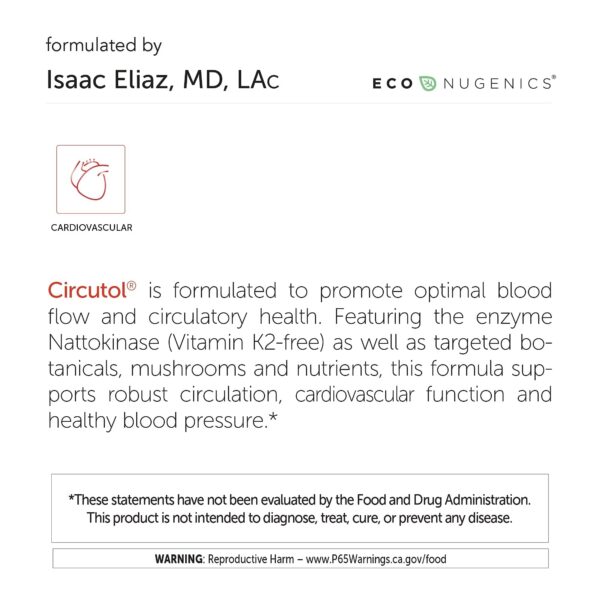 formulated by

Isaac Eliaz, MD, LAc

ECO NUGENICS®

CARDIOVASCULAR

Circutol® is formulated to promote optimal blood flow and circulatory health. Featuring the enzyme Nattokinase (Vitamin K2-free) as well as targeted botanicals, mushrooms and nutrients, this formula supports robust circulation, cardiovascular function and healthy blood pressure.*

*These statements have not been evaluated by the Food and Drug Administration. This product is not intended to diagnose, treat, cure, or prevent any disease.

WARNING: Reproductive Harm – www.P65Warnings.ca.gov/food